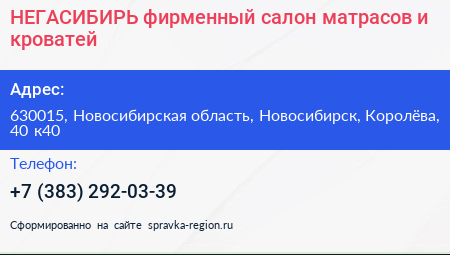 НЕГАСИБИРЬ фирменный салон матрасов и кроватей

Адрес:

630015, Новосибирская область, Новосибирск, Королёва, 40 к40

Телефон:

+7 (383) 292-03-39

Сформированно на сайте spravka-region.ru